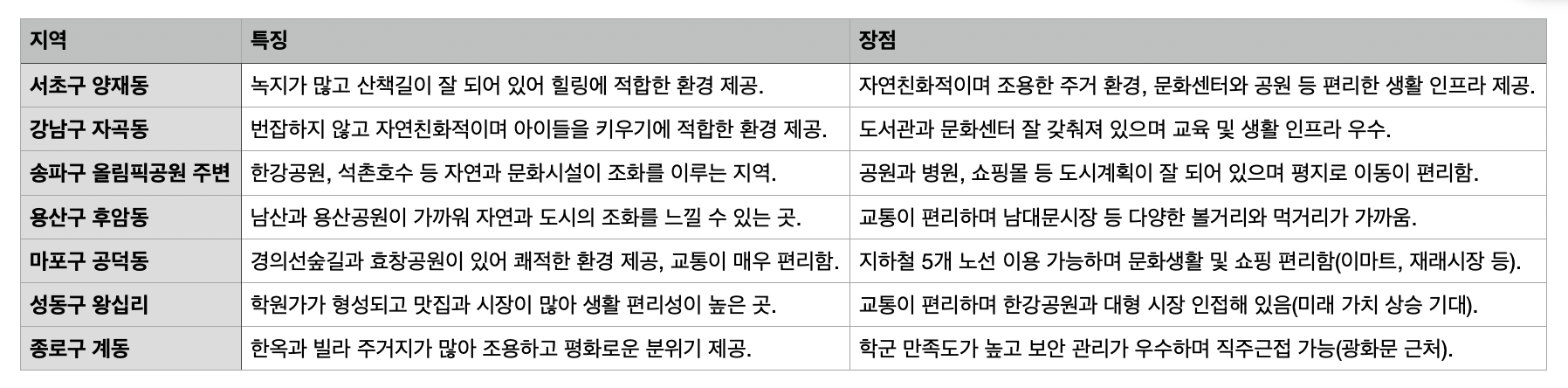 | 지역 | 특징 | 장점 |
|---|---|---|
| 서초구 양재동 | 녹지가 많고 산책길이 잘 되어 있어 힐링에 적합한 환경 제공. | 자연친화적이며 조용한 주거 환경, 문화센터와 공원 등 편리한 생활 인프라 제공. |
| 강남구 자곡동 | 번잡하지 않고 자연친화적이며 아이들을 키우기에 적합한 환경 제공. | 도서관과 문화센터 잘 갖춰져 있으며 교육 및 생활 인프라 우수. |
| 송파구 올림픽공원 주변 | 한강공원, 석촌호수 등 자연과 문화시설이 조화를 이루는 지역. | 공원과 병원, 쇼핑몰 등 도시계획이 잘 되어 있으며 평지로 이동이 편리함. |
| 용산구 후암동 | 남산과 용산공원이 가까워 자연과 도시의 조화를 느낄 수 있는 곳. | 교통이 편리하며 남대문시장 등 다양한 볼거리와 먹거리가 가까움. |
| 마포구 공덕동 | 경의선숲길과 효창공원이 있어 쾌적한 환경 제공, 교통이 매우 편리함. | 지하철 5개 노선 이용 가능하며 문화생활 및 쇼핑 편리함(이마트, 재래시장 등). |
| 성동구 왕십리 | 학원가가 형성되고 맛집과 시장이 많아 생활 편리성이 높은 곳. | 교통이 편리하며 한강공원과 대형 시장 인접해 있음(미래 가치 상승 기대). |
| 종로구 계동 | 한옥과 빌라 주거지가 많아 조용하고 평화로운 분위기 제공. | 학군 만족도가 높고 보안 관리가 우수하며 직주근접 가능(광화문 근처). |